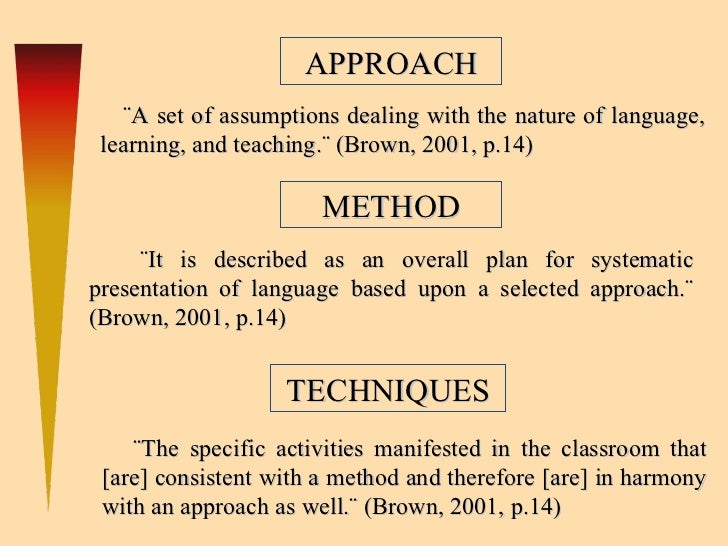 APPROACH

¨A set of assumptions dealing with the nature of language, learning, and teaching.¨ (Brown, 2001, p.14)

METHOD

¨It is described as an overall plan for systematic presentation of language based upon a selected approach.¨ (Brown, 2001, p.14)

TECHNIQUES

¨The specific activities manifested in the classroom that [are] consistent with a method and therefore [are] in harmony with an approach as well.¨ (Brown, 2001, p.14)